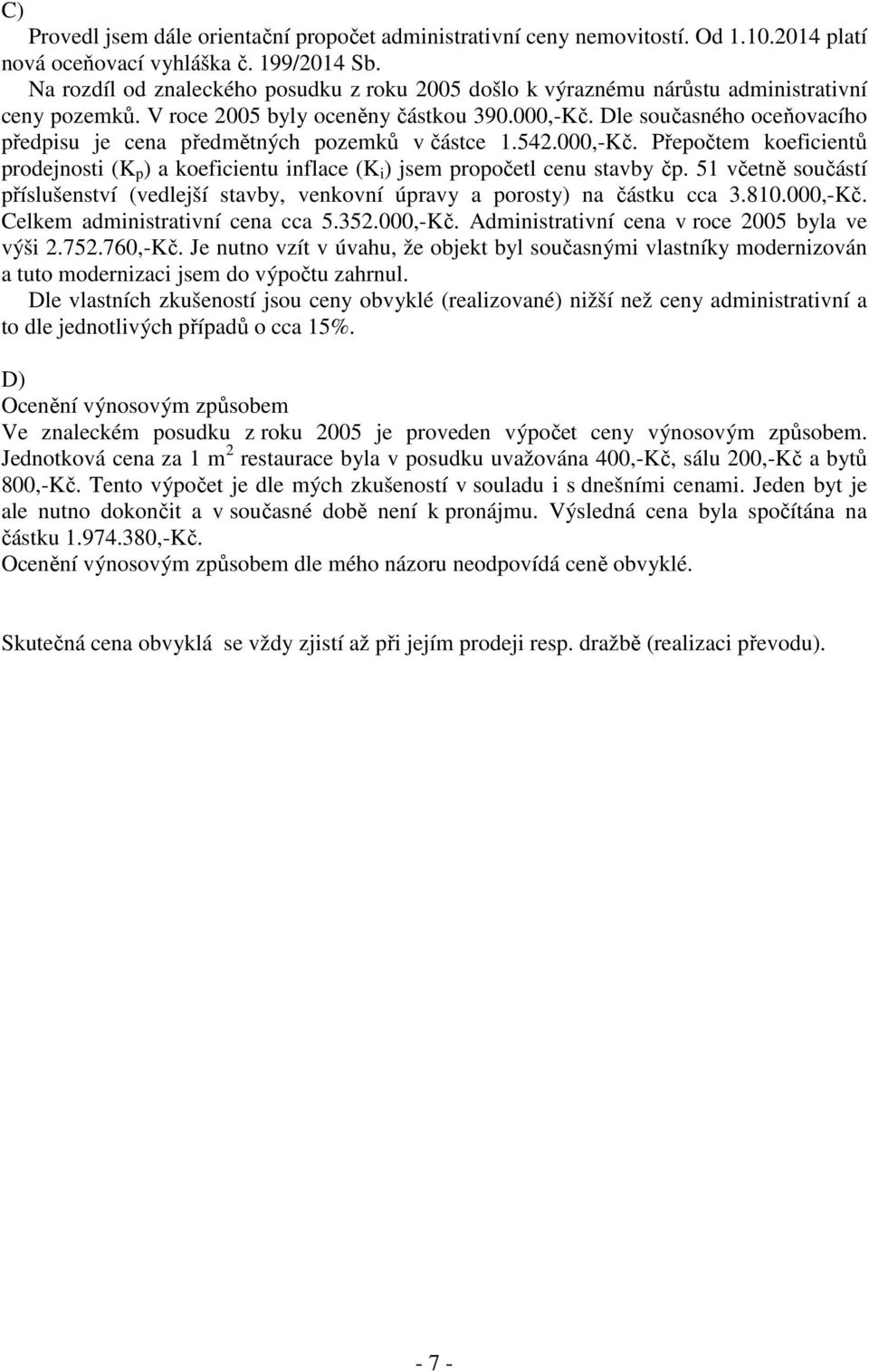 C)

Provedl jsem dále orientační propočet administrativní ceny nemovitostí. Od 1.10.2014 platí nová oceňovací vyhláška č. 199/2014 Sb.
Na rozdíl od znaleckého posudku z roku 2005 došlo k výraznému nárůstu administrativní ceny pozemků. V roce 2005 byly oceněny částkou 390.000,-Kč. Dle současného oceňovacího předpisu je cena předmětných pozemků v částce 1.542.000,-Kč. Přepočtem koeficientů prodejnosti ($K_p$) a koeficientu inflace ($K_i$) jsem propočetl cenu stavby čp. 51 včetně součástí příslušenství (vedlejší stavby, venkovní úpravy a porosty) na částku cca 3.810.000,-Kč. Celkem administrativní cena cca 5.352.000,-Kč. Administrativní cena v roce 2005 byla ve výši 2.752.760,-Kč. Je nutno vzít v úvahu, že objekt byl současnými vlastníky modernizován a tuto modernizaci jsem do výpočtu zahrnul.
Dle vlastních zkušeností jsou ceny obvyklé (realizované) nižší než ceny administrativní a to dle jednotlivých případů o cca 15%.

D)
Ocenění výnosovým způsobem
Ve znaleckém posudku z roku 2005 je proveden výpočet ceny výnosovým způsobem. Jednotková cena za 1 $m^2$ restaurace byla v posudku uvažována 400,-Kč, sálu 200,-Kč a bytů 800,-Kč. Tento výpočet je dle mých zkušeností v souladu i s dnešními cenami. Jeden byt je ale nutno dokončit a v současné době není k pronájmu. Výsledná cena byla spočítána na částku 1.974.380,-Kč.
Ocenění výnosovým způsobem dle mého názoru neodpovídá ceně obvyklé.

Skutečná cena obvyklá se vždy zjistí až při jejím prodeji resp. dražbě (realizaci převodu).

- 7 -